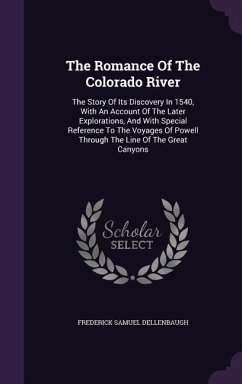 The Romance Of The Colorado River

The Story Of Its Discovery In 1540, With An Account Of The Later Explorations, And With Special Reference To The Voyages Of Powell Through The Line Of The Great Canyons

Scholar SELECT

FREDERICK SAMUEL DELLENBAUGH